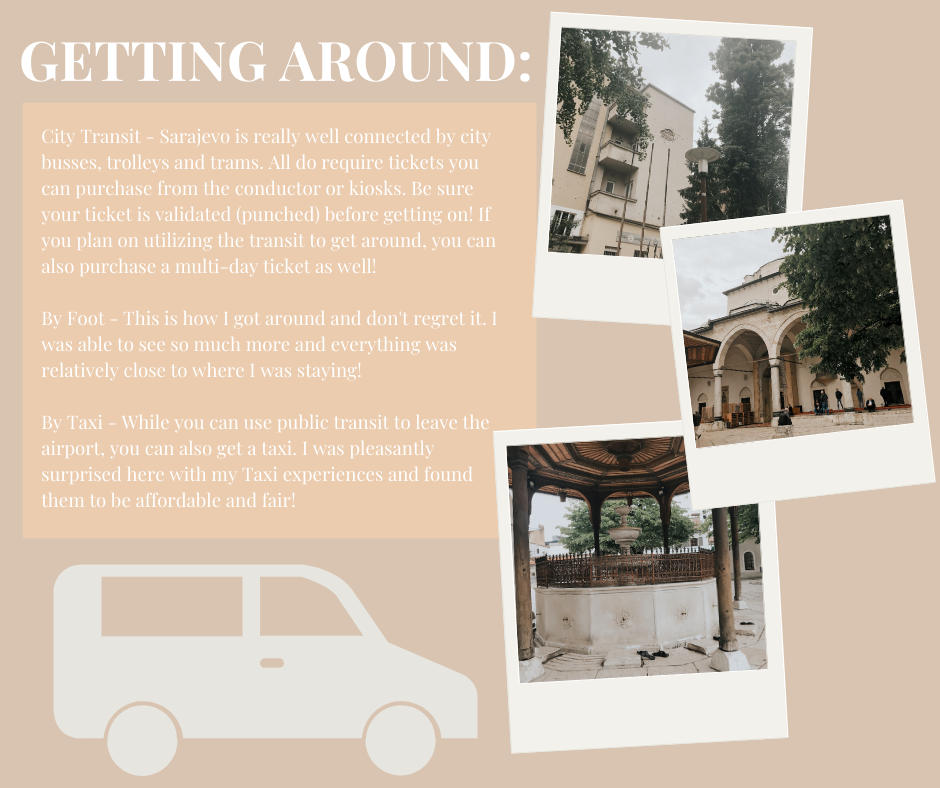 GETTING AROUND:

City Transit - Sarajevo is really well connected by city busses, trolleys and trams. All do require tickets you can purchase from the conductor or kiosks. Be sure your ticket is validated (punched) before getting on! If you plan on utilizing the transit to get around, you can also purchase a multi-day ticket as well!

By Foot - This is how I got around and don't regret it. I was able to see so much more and everything was relatively close to where I was staying!

By Taxi - While you can use public transit to leave the airport, you can also get a taxi. I was pleasantly surprised here with my Taxi experiences and found them to be affordable and fair!